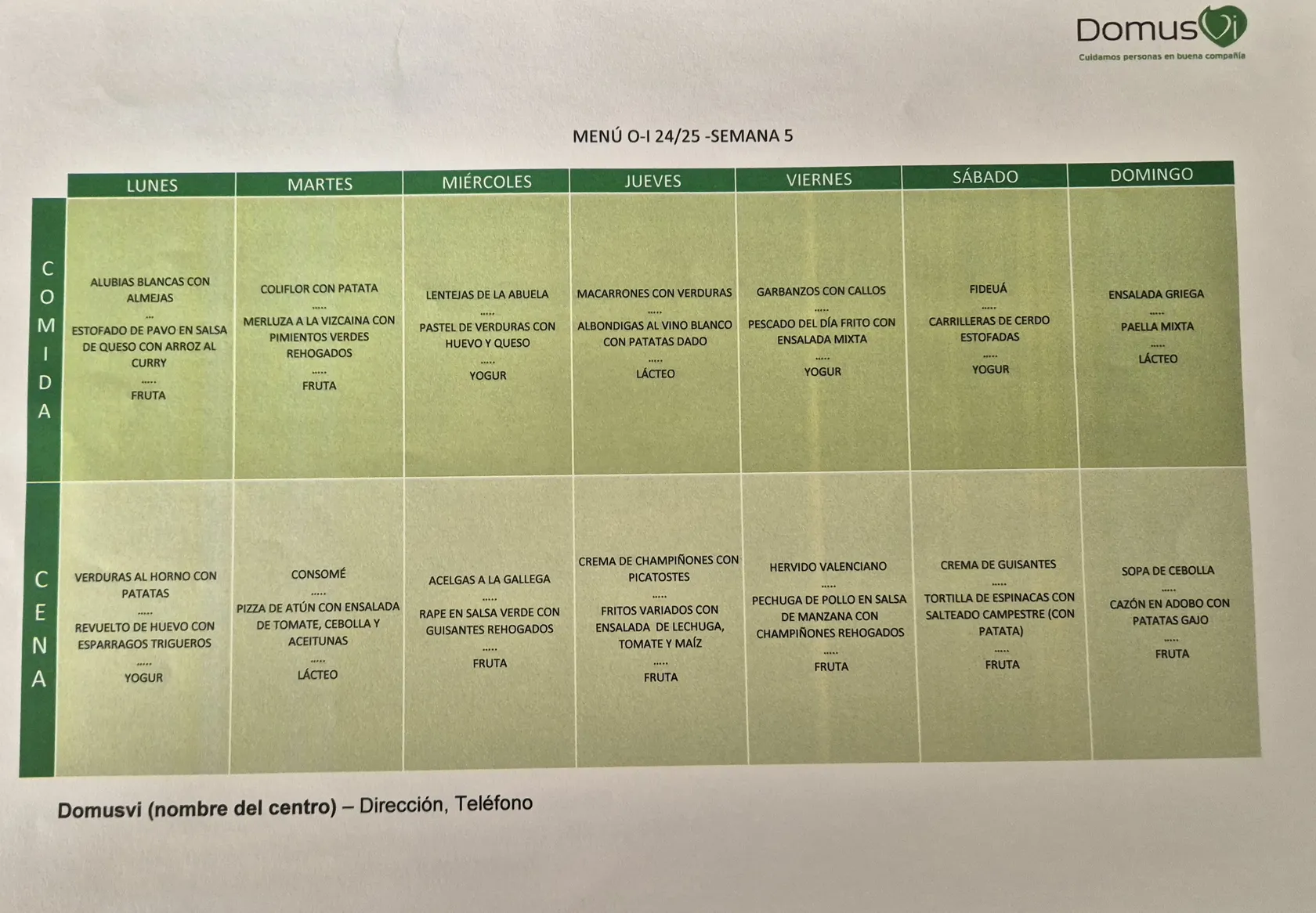 DomusVi
Cuidamos personas en buena compañía

MENÚ O-I 24/25 -SEMANA 5

| | LUNES | MARTES | MIÉRCOLES | JUEVES | VIERNES | SÁBADO | DOMINGO |
|---|---|---|---|---|---|---|---|
| COMIDA | ALUBIAS BLANCAS CON ALMEJAS ... ESTOFADO DE PAVO EN SALSA DE QUESO CON ARROZ AL CURRY ..... FRUTA | COLIFLOR CON PATATA ..... MERLUZA A LA VIZCAINA CON PIMIENTOS VERDES REHOGADOS ..... FRUTA | LENTEJAS DE LA ABUELA ..... PASTEL DE VERDURAS CON HUEVO Y QUESO ..... YOGUR | MACARRONES CON VERDURAS ..... ALBONDIGAS AL VINO BLANCO CON PATATAS DADO ..... LÁCTEO | GARBANZOS CON CALLOS ..... PESCADO DEL DÍA FRITO CON ENSALADA MIXTA ..... YOGUR | FIDEUÁ ..... CARRILLERAS DE CERDO ESTOFADAS ..... YOGUR | ENSALADA GRIEGA ..... PAELLA MIXTA ..... LÁCTEO |
| CENA | VERDURAS AL HORNO CON PATATAS ..... REVUELTO DE HUEVO CON ESPARRAGOS TRIGUEROS ..... YOGUR | CONSOMÉ ..... PIZZA DE ATÚN CON ENSALADA DE TOMATE, CEBOLLA Y ACEITUNAS ..... LÁCTEO | ACELGAS A LA GALLEGA ..... RAPE EN SALSA VERDE CON GUISANTES REHOGADOS ..... FRUTA | CREMA DE CHAMPIÑONES CON PICATOSTES ..... FRITOS VARIADOS CON ENSALADA DE LECHUGA, TOMATE Y MAÍZ ..... FRUTA | HERVIDO VALENCIANO ..... PECHUGA DE POLLO EN SALSA DE MANZANA CON CHAMPIÑONES REHOGADOS ..... FRUTA | CREMA DE GUISANTES ..... TORTILLA DE ESPINACAS CON SALTEADO CAMPESTRE (CON PATATA) ..... FRUTA | SOPA DE CEBOLLA ..... CAZÓN EN ADOBO CON PATATAS GAJO ..... FRUTA |

Domusvi (nombre del centro) – Dirección, Teléfono